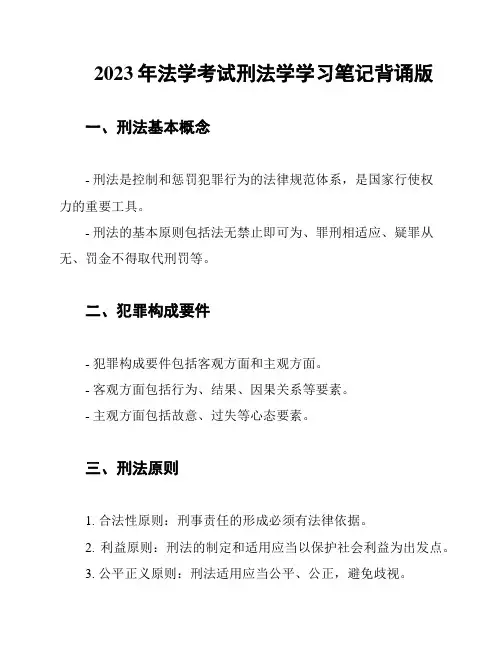 2023 年法学考试刑法学学习笔记背诵版

一、刑法基本概念

- 刑法是控制和惩罚犯罪行为的法律规范体系，是国家行使权力的重要工具。

- 刑法的基本原则包括法无禁止即可为、罪刑相适应、疑罪从无、罚金不得取代刑罚等。

二、犯罪构成要件

- 犯罪构成要件包括客观方面和主观方面。

- 客观方面包括行为、结果、因果关系等要素。

- 主观方面包括故意、过失等心态要素。

三、刑法原则

1. 合法性原则：刑事责任的形成必须有法律依据。

2. 利益原则：刑法的制定和适用应当以保护社会利益为出发点。

3. 公平正义原则：刑法适用应当公平、公正，避免歧视。